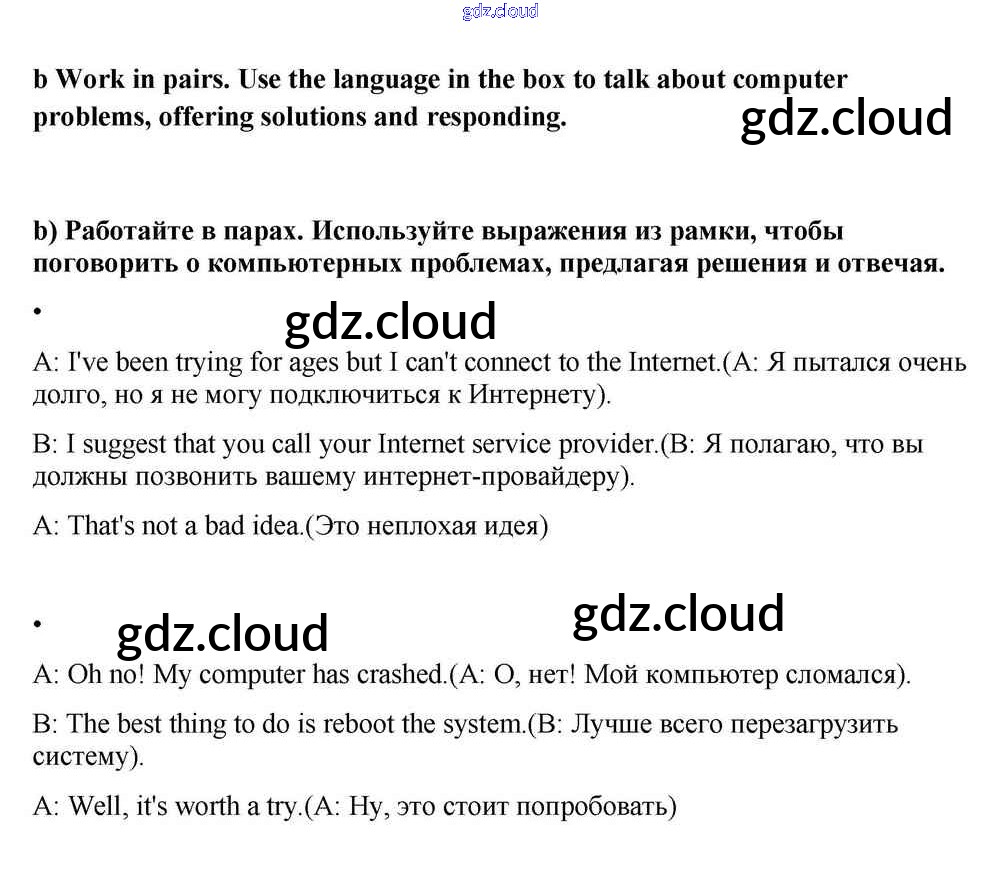 gdz.cloud

b Work in pairs. Use the language in the box to talk about computer problems, offering solutions and responding.

gdz.cloud

b) Работайте в парах. Используйте выражения из рамки, чтобы поговорить о компьютерных проблемах, предлагая решения и отвечая.

•

gdz.cloud

A: I've been trying for ages but I can't connect to the Internet.(A: Я пытался очень долго, но я не могу подключиться к Интернету).

B: I suggest that you call your Internet service provider.(B: Я полагаю, что вы должны позвонить вашему интернет-провайдеру).

A: That's not a bad idea.(Это неплохая идея)

•

gdz.cloud

gdz.cloud

A: Oh no! My computer has crashed.(A: О, нет! Мой компьютер сломался).

B: The best thing to do is reboot the system.(B: Лучше всего перезагрузить систему).

A: Well, it's worth a try.(A: Ну, это стоит попробовать)